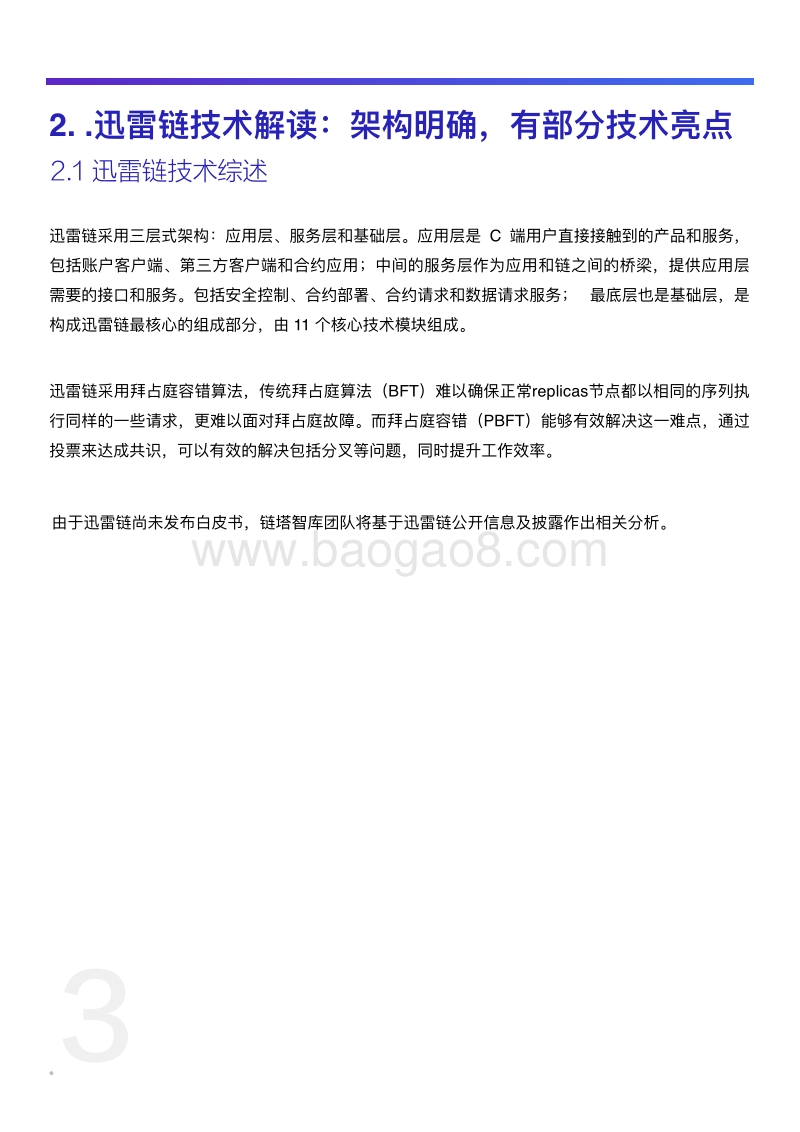 2. .迅雷链技术解读：架构明确，有部分技术亮点

2.1 迅雷链技术综述

迅雷链采用三层式架构：应用层、服务层和基础层。应用层是 C 端用户直接接触到的产品和服务，包括账户客户端、第三方客户端和合约应用；中间的服务层作为应用和链之间的桥梁，提供应用层需要的接口和服务。包括安全控制、合约部署、合约请求和数据请求服务； 最底层也是基础层，是构成迅雷链最核心的组成部分，由 11 个核心技术模块组成。

迅雷链采用拜占庭容错算法，传统拜占庭算法（BFT）难以确保正常replicas节点都以相同的序列执行同样的一些请求，更难以面对拜占庭故障。而拜占庭容错（PBFT）能够有效解决这一难点，通过投票来达成共识，可以有效的解决包括分叉等问题，同时提升工作效率。

由于迅雷链尚未发布白皮书，链塔智库团队将基于迅雷链公开信息及披露作出相关分析。

www.baogao8.com

3